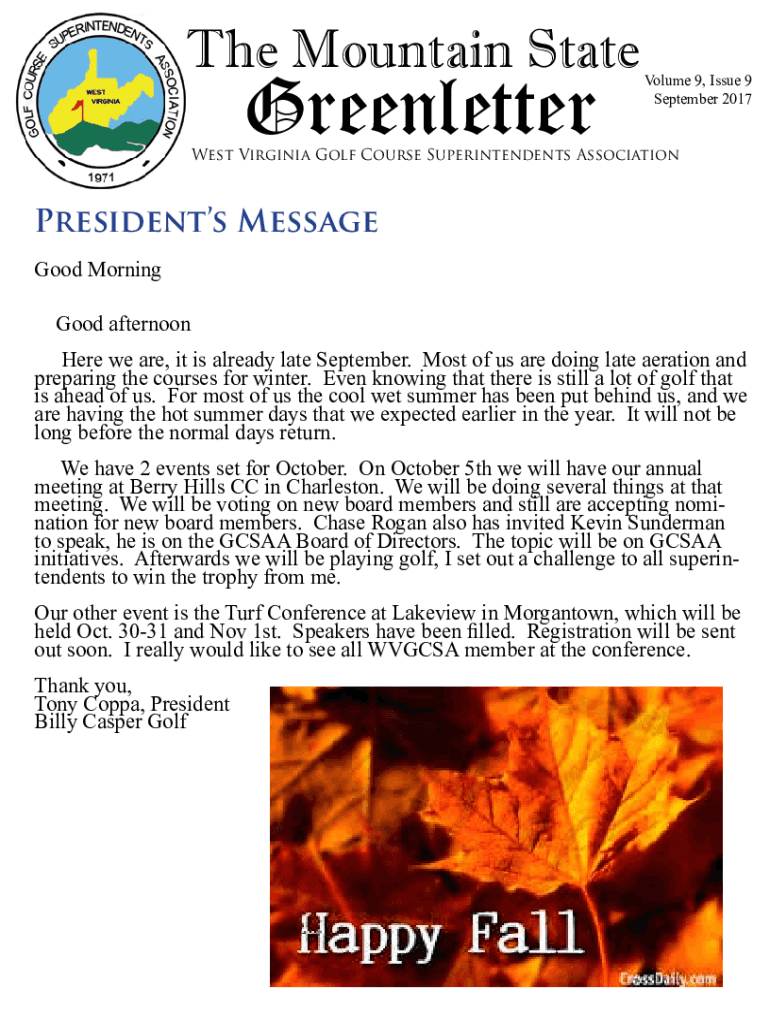 GOLF COURSE SUPERINTENDENTS ASSOCIATION
WEST VIRGINIA
1971

The Mountain State
Greenletter

Volume 9, Issue 9
September 2017

West Virginia Golf Course Superintendents Association

President's Message

Good Morning

Good afternoon

Here we are, it is already late September. Most of us are doing late aeration and preparing the courses for winter. Even knowing that there is still a lot of golf that is ahead of us. For most of us the cool wet summer has been put behind us, and we are having the hot summer days that we expected earlier in the year. It will not be long before the normal days return.

We have 2 events set for October. On October 5th we will have our annual meeting at Berry Hills CC in Charleston. We will be doing several things at that meeting. We will be voting on new board members and still are accepting nomination for new board members. Chase Rogan also has invited Kevin Sunderman to speak, he is on the GCSAA Board of Directors. The topic will be on GCSAA initiatives. Afterwards we will be playing golf, I set out a challenge to all superintendents to win the trophy from me.

Our other event is the Turf Conference at Lakeview in Morgantown, which will be held Oct. 30-31 and Nov 1st. Speakers have been filled. Registration will be sent out soon. I really would like to see all WVGCSA member at the conference.

Thank you,
Tony Coppa, President
Billy Casper Golf

Happy Fall

CrossDaily.com